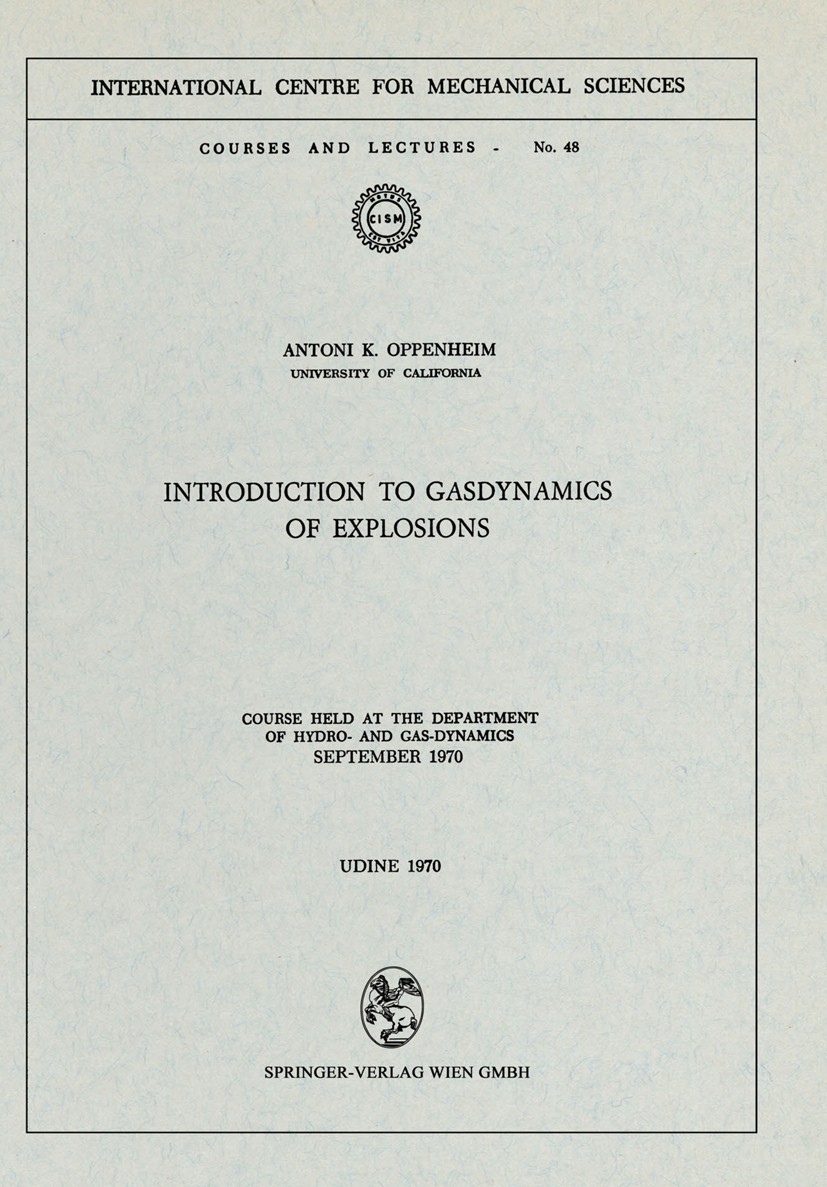 INTERNATIONAL CENTRE FOR MECHANICAL SCIENCES

COURSES AND LECTURES - No. 48

CISM

ANTONI K. OPPENHEIM
UNIVERSITY OF CALIFORNIA

INTRODUCTION TO GASDYNAMICS OF EXPLOSIONS

COURSE HELD AT THE DEPARTMENT OF HYDRO- AND GAS-DYNAMICS
SEPTEMBER 1970

UDINE 1970

SPRINGER-VERLAG WIEN GMBH